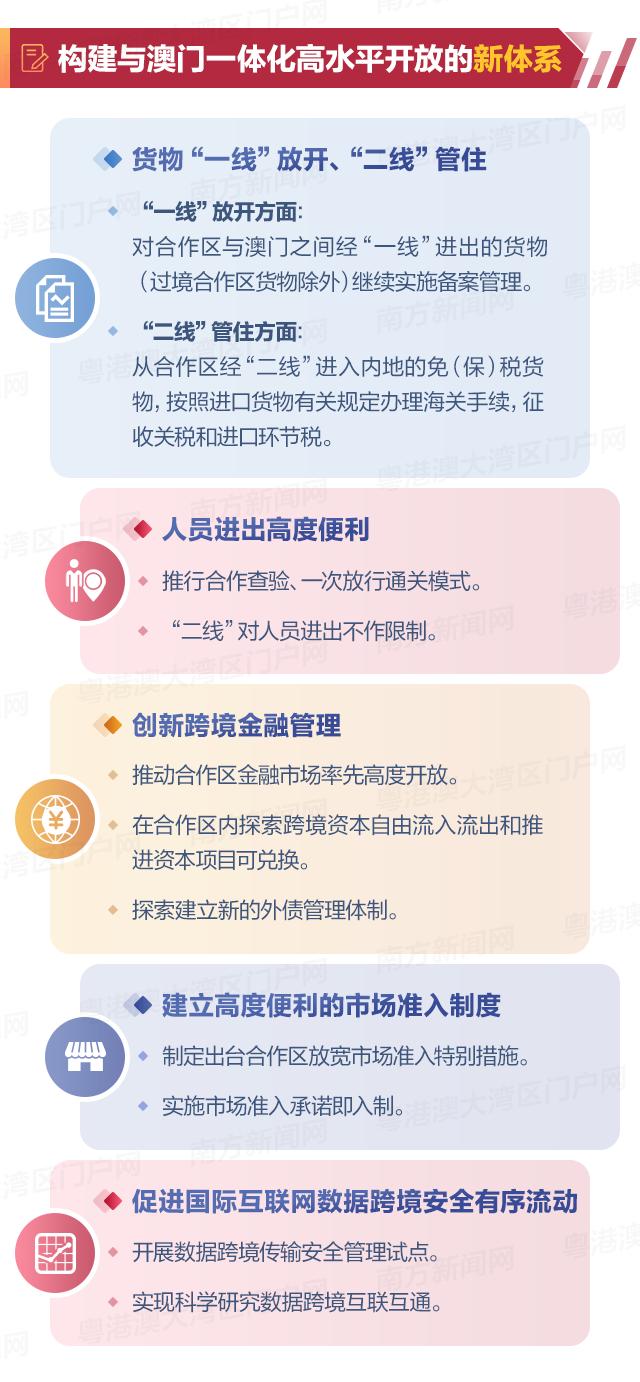 构建与澳门一体化高水平开放的新体系

货物“一线”放开、“二线”管住

“一线”放开方面：
对合作区与澳门之间经“一线”进出的货物（过境合作区货物除外）继续实施备案管理。

“二线”管住方面：
从合作区经“二线”进入内地的免（保）税货物，按照进口货物有关规定办理海关手续，征收关税和进口环节税。

人员进出高度便利

推行合作查验、一次放行通关模式。

“二线”对人员进出不作限制。

创新跨境金融管理

推动合作区金融市场率先高度开放。

在合作区内探索跨境资本自由流入流出和推进资本项目可兑换。

探索建立新的外债管理体制。

建立高度便利的市场准入制度

制定出台合作区放宽市场准入特别措施。

实施市场准入承诺即入制。

促进国际互联网数据跨境安全有序流动

开展数据跨境传输安全管理试点。

实现科学研究数据跨境互联互通。

粤港澳大湾区门户网
南方新闻网